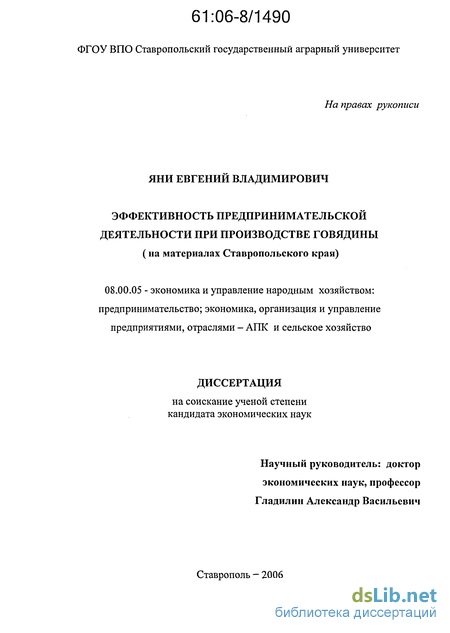 61:06-8/1490

ФГОУ ВПО Ставропольский государственный аграрный университет

На правах рукописи

ЯНИ ЕВГЕНИЙ ВЛАДИМИРОВИЧ

ЭФФЕКТИВНОСТЬ ПРЕДПРИНИМАТЕЛЬСКОЙ ДЕЯТЕЛЬНОСТИ ПРИ ПРОИЗВОДСТВЕ ГОВЯДИНЫ
( на материалах Ставропольского края)

08.00.05 - экономика и управление народным хозяйством: предпринимательство; экономика, организация и управление предприятиями, отраслями – АПК и сельское хозяйство

ДИССЕРТАЦИЯ
на соискание ученой степени кандидата экономических наук

Научный руководитель: доктор экономических наук, профессор Гладилин Александр Васильевич

Ставрополь – 2006

dsLib.net
библиотека диссертаций